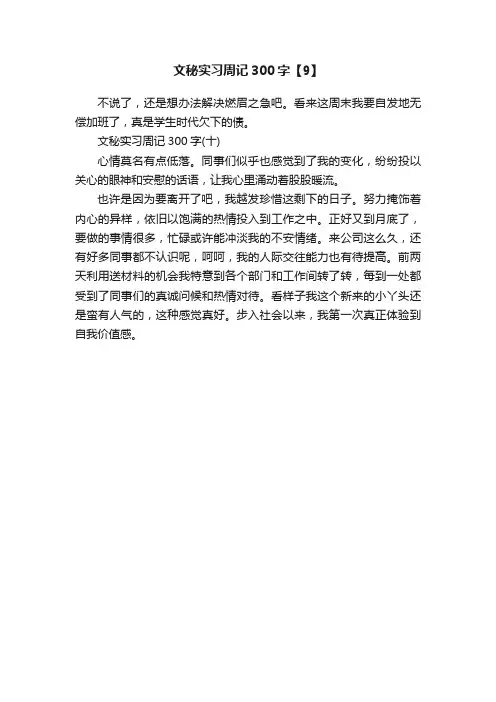 文秘实习周记 300 字【9】

不说了，还是想办法解决燃眉之急吧。看来这周末我要自发地无偿加班了，真是学生时代欠下的债。

文秘实习周记 300 字(十)

心情莫名有点低落。同事们似乎也感觉到了我的变化，纷纷投以关心的眼神和安慰的话语，让我心里涌动着股股暖流。

也许是因为要离开了吧，我越发珍惜这剩下的日子。努力掩饰着内心的异样，依旧以饱满的热情投入到工作之中。正好又到月底了，要做的事情很多，忙碌或许能冲淡我的不安情绪。来公司这么久，还有好多同事都不认识呢，呵呵，我的人际交往能力也有待提高。前两天利用送材料的机会我特意到各个部门和工作间转了转，每到一处都受到了同事们的真诚问候和热情对待。看样子我这个新来的小丫头还是蛮有人气的，这种感觉真好。步入社会以来，我第一次真正体验到自我价值感。